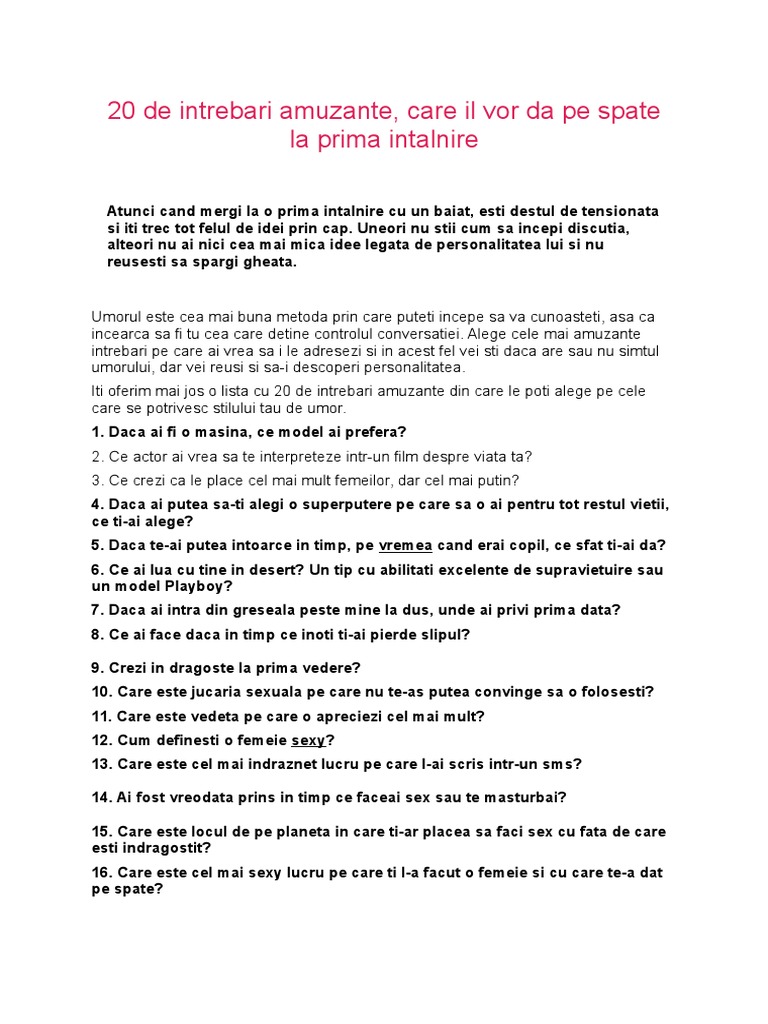 20 de intrebari amuzante, care il vor da pe spate la prima intalnire

Atunci cand mergi la o prima intalnire cu un baiat, esti destul de tensionata si iti trec tot felul de idei prin cap. Uneori nu stii cum sa incepi discutia, alteori nu ai nici cea mai mica idee legata de personalitatea lui si nu reusesti sa spargi gheata.

Umorul este cea mai buna metoda prin care puteti incepe sa va cunoasteti, asa ca incearca sa fi tu cea care detine controlul conversatiei. Alege cele mai amuzante intrebari pe care ai vrea sa i le adresezi si in acest fel vei sti daca are sau nu simtul umorului, dar vei reusi si sa-i descoperi personalitatea.

Iti oferim mai jos o lista cu 20 de intrebari amuzante din care le poti alege pe cele care se potrivesc stilului tau de umor.

1. Daca ai fi o masina, ce model ai prefera?

2. Ce actor ai vrea sa te interpreteze intr-un film despre viata ta?

3. Ce crezi ca le place cel mai mult femeilor, dar cel mai putin?

4. Daca ai putea sa-ti alegi o superputere pe care sa o ai pentru tot restul vietii, ce ti-ai alege?

5. Daca te-ai putea intoarce in timp, pe vremea cand erai copil, ce sfat ti-ai da?

6. Ce ai lua cu tine in desert? Un tip cu abilitati excelente de supravietuire sau un model Playboy?

7. Daca ai intra din greseala peste mine la dus, unde ai privi prima data?

8. Ce ai face daca in timp ce inoti ti-ai pierde slipul?

9. Crezi in dragoste la prima vedere?

10. Care este jucaria sexuala pe care nu te-as putea convinge sa o folosesti?

11. Care este vedeta pe care o apreciezi cel mai mult?

12. Cum definesti o femeie sexy?

13. Care este cel mai indraznet lucru pe care l-ai scris intr-un sms?

14. Ai fost vreodata prins in timp ce faceai sex sau te masturbai?

15. Care este locul de pe planeta in care ti-ar placea sa faci sex cu fata de care esti indragostit?

16. Care este cel mai sexy lucru pe care ti l-a facut o femeie si cu care te-a dat pe spate?